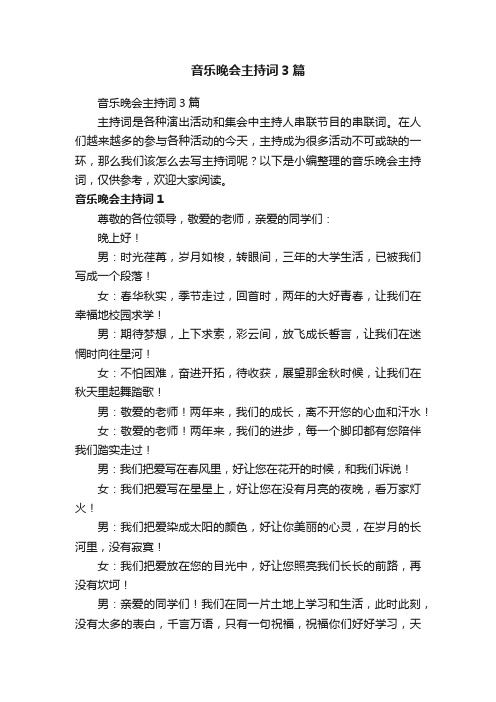 音乐晚会主持词3篇

音乐晚会主持词3篇

主持词是各种演出活动和集会中主持人串联节目的串联词。在人们越来越多的参与各种活动的今天，主持成为很多活动不可或缺的一环，那么我们该怎么去写主持词呢？以下是小编整理的音乐晚会主持词，仅供参考，欢迎大家阅读。

音乐晚会主持词1

尊敬的各位领导，敬爱的老师，亲爱的同学们：

晚上好！

男：时光荏苒，岁月如梭，转眼间，三年的大学生活，已被我们写成一个段落！

女：春华秋实，季节走过，回首时，两年的大好青春，让我们在幸福地校园求学！

男：期待梦想，上下求索，彩云间，放飞成长誓言，让我们在迷惘时向往星河！

女：不怕困难，奋进开拓，待收获，展望那金秋时候，让我们在秋天里起舞踏歌！

男：敬爱的老师！两年来，我们的成长，离不开您的心血和汗水！

女：敬爱的老师！两年来，我们的进步，每一个脚印都有您陪伴我们踏实走过！

男：我们把爱写在春风里，好让您在花开的时候，和我们诉说！

女：我们把爱写在星星上，好让您在没有月亮的夜晚，看万家灯火！

男：我们把爱染成太阳的颜色，好让你美丽的心灵，在岁月的长河里，没有寂寞！

女：我们把爱放在您的目光中，好让您照亮我们长长的前路，再没有坎坷！

男：亲爱的同学们！我们在同一片土地上学习和生活，此时此刻，没有太多的表白，千言万语，只有一句祝福，祝福你们好好学习，天